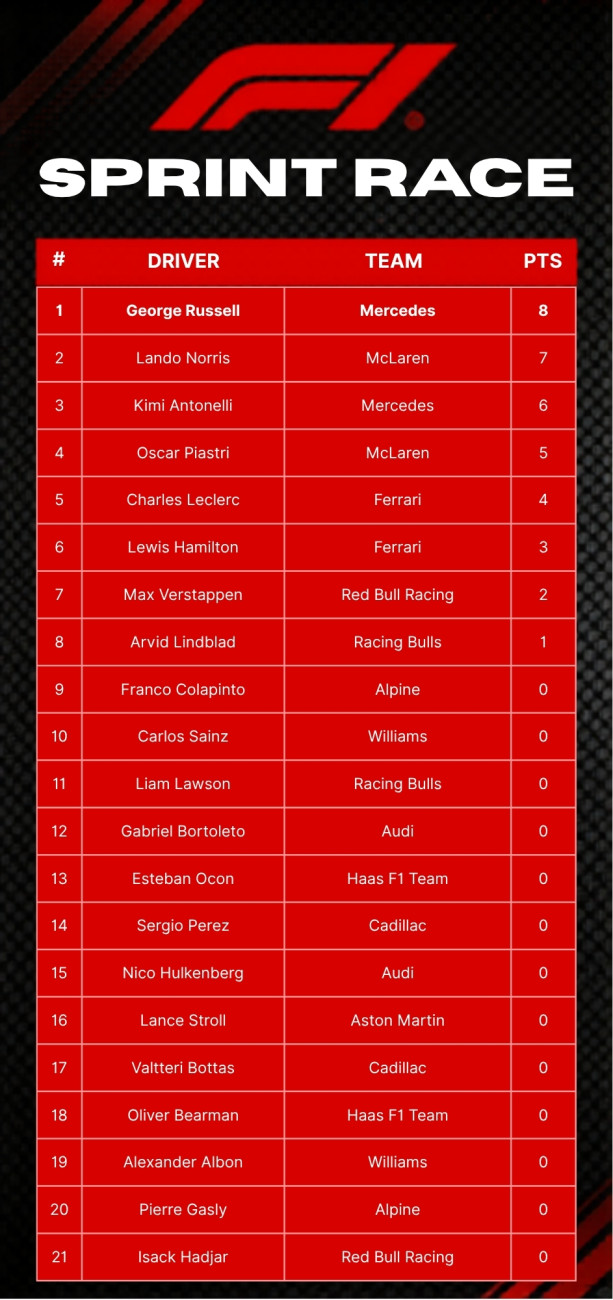 F1

SPRINT RACE

| # | DRIVER | TEAM | PTS |
|---|---|---|---|
| 1 | George Russell | Mercedes | 8 |
| 2 | Lando Norris | McLaren | 7 |
| 3 | Kimi Antonelli | Mercedes | 6 |
| 4 | Oscar Piastri | McLaren | 5 |
| 5 | Charles Leclerc | Ferrari | 4 |
| 6 | Lewis Hamilton | Ferrari | 3 |
| 7 | Max Verstappen | Red Bull Racing | 2 |
| 8 | Arvid Lindblad | Racing Bulls | 1 |
| 9 | Franco Colapinto | Alpine | 0 |
| 10 | Carlos Sainz | Williams | 0 |
| 11 | Liam Lawson | Racing Bulls | 0 |
| 12 | Gabriel Bortoleto | Audi | 0 |
| 13 | Esteban Ocon | Haas F1 Team | 0 |
| 14 | Sergio Perez | Cadillac | 0 |
| 15 | Nico Hulkenberg | Audi | 0 |
| 16 | Lance Stroll | Aston Martin | 0 |
| 17 | Valtteri Bottas | Cadillac | 0 |
| 18 | Oliver Bearman | Haas F1 Team | 0 |
| 19 | Alexander Albon | Williams | 0 |
| 20 | Pierre Gasly | Alpine | 0 |
| 21 | Isack Hadjar | Red Bull Racing | 0 |